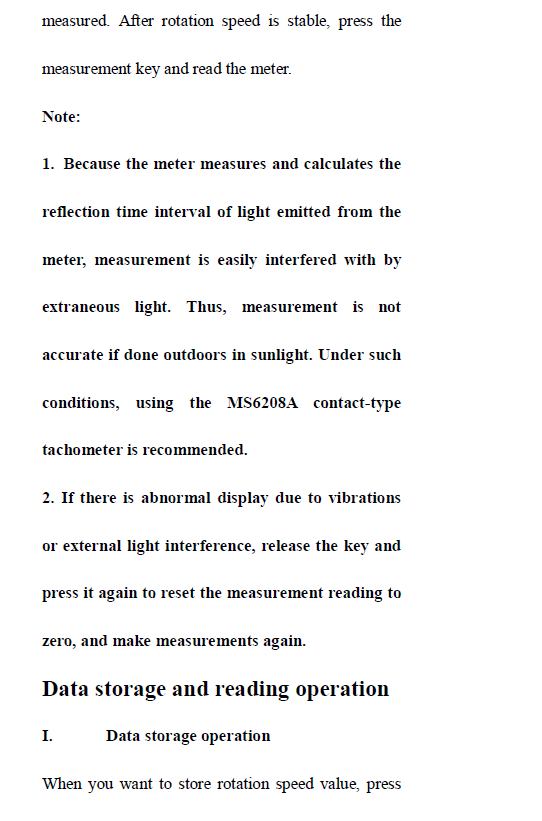 measured. After rotation speed is stable, press the measurement key and read the meter.

Note:

1. Because the meter measures and calculates the reflection time interval of light emitted from the meter, measurement is easily interfered with by extraneous light. Thus, measurement is not accurate if done outdoors in sunlight. Under such conditions, using the MS6208A contact-type tachometer is recommended.

2. If there is abnormal display due to vibrations or external light interference, release the key and press it again to reset the measurement reading to zero, and make measurements again.

Data storage and reading operation

I. Data storage operation

When you want to store rotation speed value, press